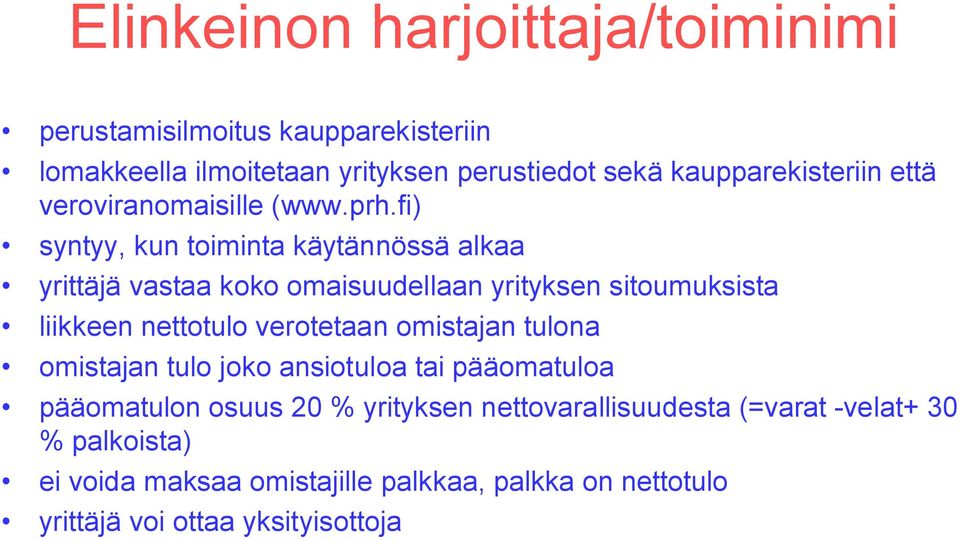 Elinkeinon harjoittaja/toiminimi

• perustamisilmoitus kaupparekisteriin
• lomakkeella ilmoitetaan yrityksen perustiedot sekä kaupparekisteriin että veroviranomaisille (www.prh.fi)
• syntyy, kun toiminta käytännössä alkaa
• yrittäjä vastaa koko omaisuudellaan yrityksen sitoumuksista
• liikkeen nettotulo verotetaan omistajan tulona
• omistajan tulo joko ansiotuloa tai pääomatuloa
• pääomatulon osuus 20 % yrityksen nettovarallisuudesta (=varat -velat+ 30 % palkoista)
• ei voida maksaa omistajille palkkaa, palkka on nettotulo
• yrittäjä voi ottaa yksityisottoja